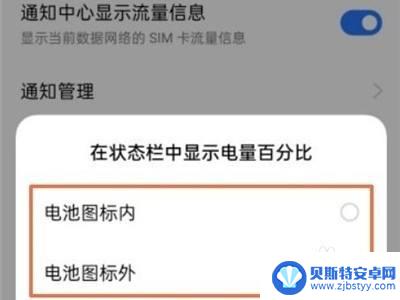 通知中心显示流量信息

显示当前数据网络的 SIM 卡流量信息

通知管理

在状态栏中显示电量百分比

电池图标内

电池图标外

贝斯特安卓网
www.zjbstyy.com